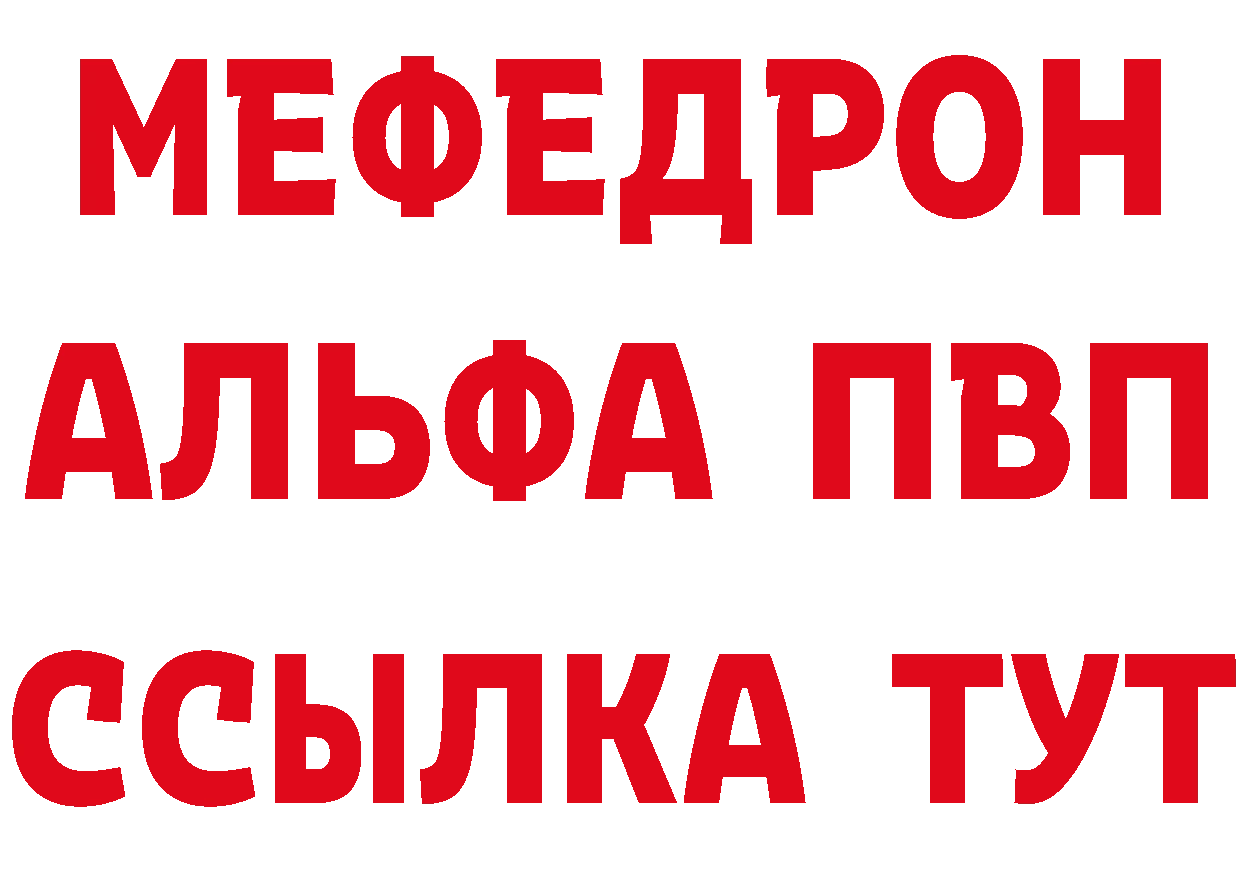 МЕФЕДРОН
АЛЬФА ПВП
ССЫЛКА ТУТ